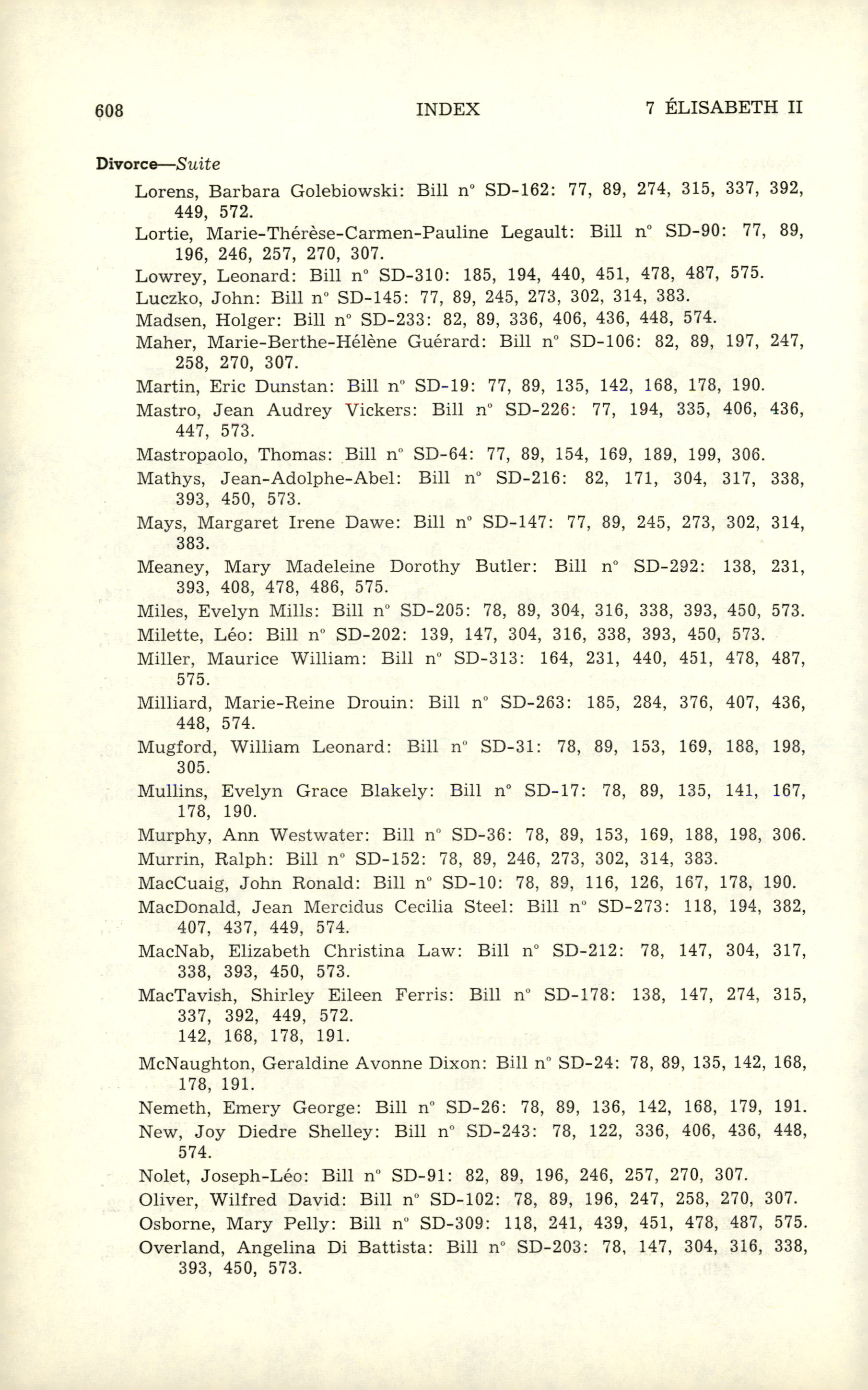 608 INDEX 7 ÉLISABETH II

Divorce—Suite

Lorens, Barbara Golebiowski: Bill n° SD-162: 77, 89, 274, 315, 337, 392, 449, 572.

Lortie, Marie-Thérèse-Carmen-Pauline Legault: Bill n° SD-90: 77, 89, 196, 246, 257, 270, 307.

Lowrey, Leonard: Bill n° SD-310: 185, 194, 440, 451, 478, 487, 575.

Luczko, John: Bill n° SD-145: 77, 89, 245, 273, 302, 314, 383.

Madsen, Holger: Bill n° SD-233: 82, 89, 336, 406, 436, 448, 574.

Maher, Marie-Berthe-Hélène Guérard: Bill n° SD-106: 82, 89, 197, 247, 258, 270, 307.

Martin, Eric Dunstan: Bill n° SD-19: 77, 89, 135, 142, 168, 178, 190.

Mastro, Jean Audrey Vickers: Bill n° SD-226: 77, 194, 335, 406, 436, 447, 573.

Mastropaolo, Thomas: Bill n° SD-64: 77, 89, 154, 169, 189, 199, 306.

Mathys, Jean-Adolphe-Abel: Bill n° SD-216: 82, 171, 304, 317, 338, 393, 450, 573.

Mays, Margaret Irene Dawe: Bill n° SD-147: 77, 89, 245, 273, 302, 314, 383.

Meaney, Mary Madeleine Dorothy Butler: Bill n° SD-292: 138, 231, 393, 408, 478, 486, 575.

Miles, Evelyn Mills: Bill n° SD-205: 78, 89, 304, 316, 338, 393, 450, 573.

Milette, Léo: Bill n° SD-202: 139, 147, 304, 316, 338, 393, 450, 573.

Miller, Maurice William: Bill n° SD-313: 164, 231, 440, 451, 478, 487, 575.

Milliard, Marie-Reine Drouin: Bill n° SD-263: 185, 284, 376, 407, 436, 448, 574.

Mugford, William Leonard: Bill n° SD-31: 78, 89, 153, 169, 188, 198, 305.

Mullins, Evelyn Grace Blakely: Bill n° SD-17: 78, 89, 135, 141, 167, 178, 190.

Murphy, Ann Westwater: Bill n° SD-36: 78, 89, 153, 169, 188, 198, 306.

Murrin, Ralph: Bill n° SD-152: 78, 89, 246, 273, 302, 314, 383.

MacCuaig, John Ronald: Bill n° SD-10: 78, 89, 116, 126, 167, 178, 190.

MacDonald, Jean Mercidus Cecilia Steel: Bill n° SD-273: 118, 194, 382, 407, 437, 449, 574.

MacNab, Elizabeth Christina Law: Bill n° SD-212: 78, 147, 304, 317, 338, 393, 450, 573.

MacTavish, Shirley Eileen Ferris: Bill n° SD-178: 138, 147, 274, 315, 337, 392, 449, 572.
142, 168, 178, 191.

McNaughton, Geraldine Avonne Dixon: Bill n° SD-24: 78, 89, 135, 142, 168, 178, 191.

Nemeth, Emery George: Bill n° SD-26: 78, 89, 136, 142, 168, 179, 191.

New, Joy Diedre Shelley: Bill n° SD-243: 78, 122, 336, 406, 436, 448, 574.

Nolet, Joseph-Léo: Bill n° SD-91: 82, 89, 196, 246, 257, 270, 307.

Oliver, Wilfred David: Bill n° SD-102: 78, 89, 196, 247, 258, 270, 307.

Osborne, Mary Pelly: Bill n° SD-309: 118, 241, 439, 451, 478, 487, 575.

Overland, Angelina Di Battista: Bill n° SD-203: 78, 147, 304, 316, 338, 393, 450, 573.